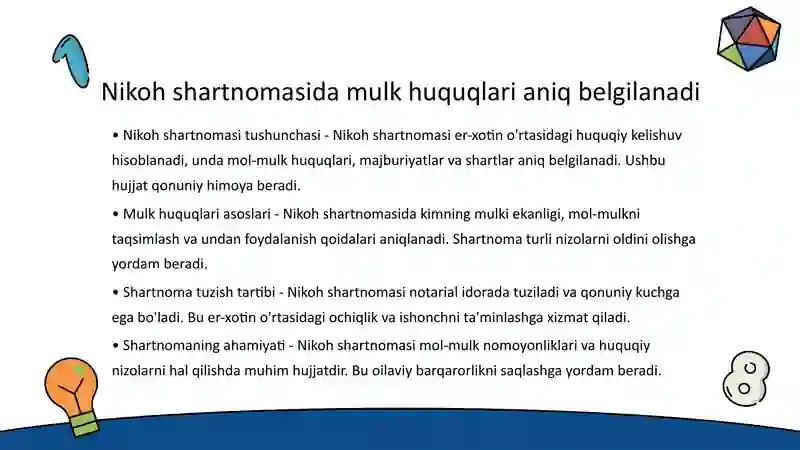 Nikoh shartnomasida mulk huquqlari aniq belgilanadi

• Nikoh shartnomasi tushunchasi - Nikoh shartnomasi er-xotin o'rtasidagi huquqiy kelishuv hisoblanadi, unda mol-mulk huquqlari, majburiyatlar va shartlar aniq belgilanadi. Ushbu hujjat qonuniy himoya beradi.

• Mulk huquqlari asoslari - Nikoh shartnomasida kimning mulki ekanligi, mol-mulkni taqsimlash va undan foydalanish qoidalari aniqlanadi. Shartnoma turli nizolarni oldini olishga yordam beradi.

• Shartnoma tuzish tartibi - Nikoh shartnomasi notarial idorada tuziladi va qonuniy kuchga ega bo'ladi. Bu er-xotin o'rtasidagi ochiqlik va ishonchni ta'minlashga xizmat qiladi.

• Shartnomaning ahamiyati - Nikoh shartnomasi mol-mulk nomoyonliklari va huquqiy nizolarni hal qilishda muhim hujjatdir. Bu oilaviy barqarorlikni saqlashga yordam beradi.